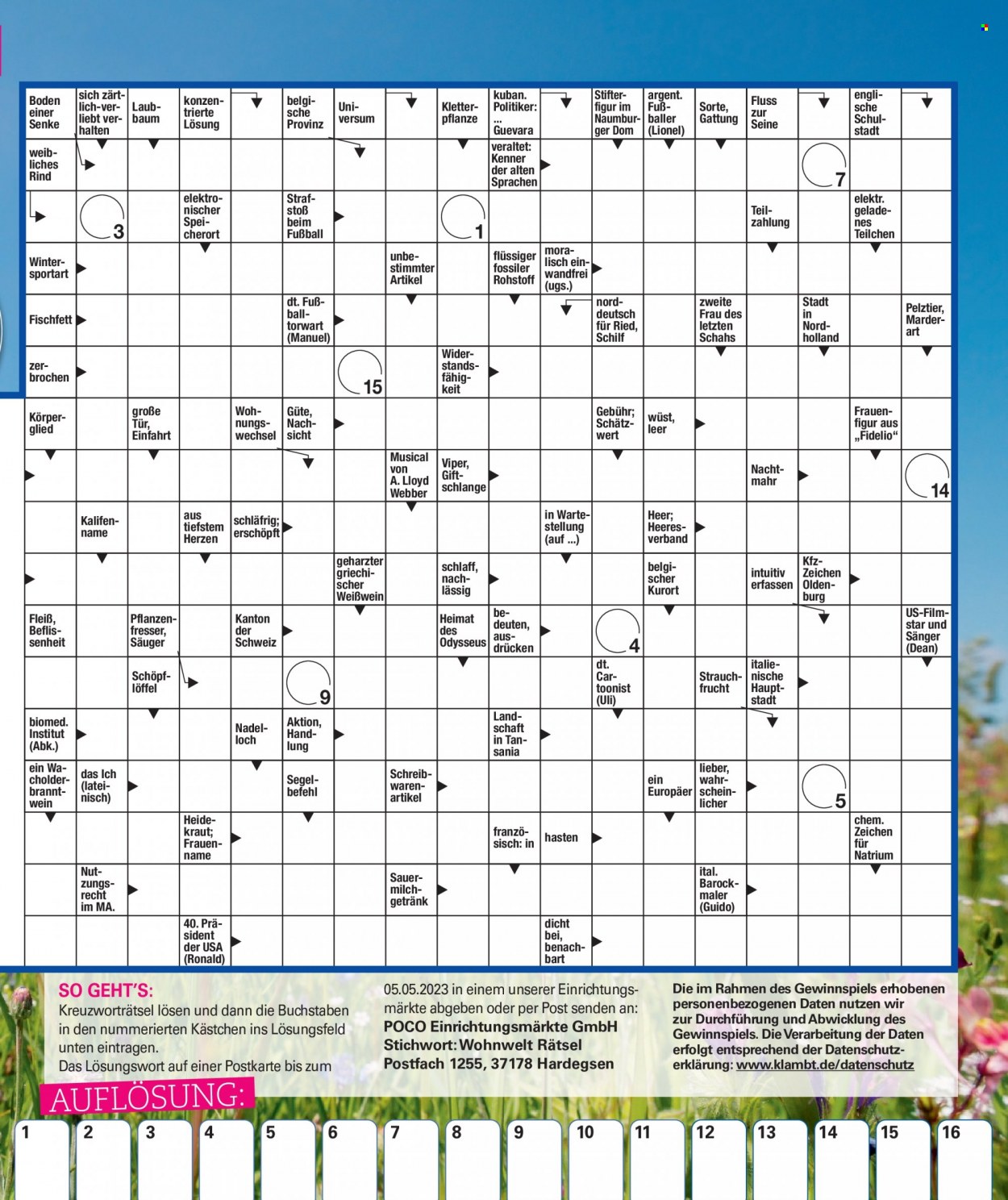 Boden einer Senke

sich zärtlich-verliebt verhalten

Laubbaum

konzentrierte Lösung

belgische Provinz

Universum

Kletterpflanze

kuban. Politiker: ... Guevara

Stifterfigur im Naumburger Dom

argent. Fußballer (Lionel)

Sorte, Gattung

Fluss zur Seine

englische Schulstadt

weibliches Rind

veraltet: Kenner der alten Sprachen

7

3

elektronischer Speicherort

Strafstoß beim Fußball

1

Teilzahlung

elektr. geladenes Teilchen

Wintersportart

unbestimmter Artikel

flüssiger fossiler Rohstoff

moralisch einwandfrei (ugs.)

Fischfett

dt. Fußballtorwart (Manuel)

norddeutsch für Ried, Schilf

zweite Frau des letzten Schahs

Stadt in Nordholland

Pelztier, Marderart

zerbrochen

15

Widerstandsfähigkeit

Körperglied

große Tür, Einfahrt

Wohnungswechsel

Güte, Nachsicht

Gebühr; Schätzwert

wüst, leer

Frauenfigur aus „Fidelio“

Musical von A. Lloyd Webber

Viper, Giftschlange

Nachtmahr

14

Kalifenname

aus tiefstem Herzen

schläfrig; erschöpft

in Wartestellung (auf ...)

Heer; Heeresverband

geharzter griechischer Weißwein

schlaff, nachlässig

belgischer Kurort

intuitiv erfassen

Kfz-Zeichen Oldenburg

Fleiß, Beflissenheit

Pflanzenfresser, Säuger

Kanton der Schweiz

Heimat des Odysseus

bedeuten, ausdrücken

4

US-Filmstar und Sänger (Dean)

Schöpflöffel

9

dt. Cartoonist (Uli)

Strauchfrucht

italienische Hauptstadt

biomed. Institut (Abk.)

Nadelloch

Aktion, Handlung

Landschaft in Tansania

ein Wacholderbranntwein

das Ich (lateinisch)

Segelbefehl

Schreibwarenartikel

ein Europäer

lieber, wahrscheinlicher

5

Heidekraut; Frauenname

französisch: in

hasten

chem. Zeichen für Natrium

Nutzungsrecht im MA.

Sauermilchgetränk

ital. Barockmaler (Guido)

40. Präsident der USA (Ronald)

dicht bei, benachbart

SO GEHT'S:
Kreuzworträtsel lösen und dann die Buchstaben in den nummerierten Kästchen ins Lösungsfeld unten eintragen. Das Lösungswort auf einer Postkarte bis zum 05.05.2023 in einem unserer Einrichtungsmärkte abgeben oder per Post senden an:
POCO Einrichtungsmärkte GmbH
Stichwort: Wohnwelt Rätsel
Postfach 1255, 37178 Hardegsen

Die im Rahmen des Gewinnspiels erhobenen personenbezogenen Daten nutzen wir zur Durchführung und Abwicklung des Gewinnspiels. Die Verarbeitung der Daten erfolgt entsprechend der Datenschutzerklärung: www.klambt.de/datenschutz

AUFLÖSUNG:

1 2 3 4 5 6 7 8 9 10 11 12 13 14 15 16